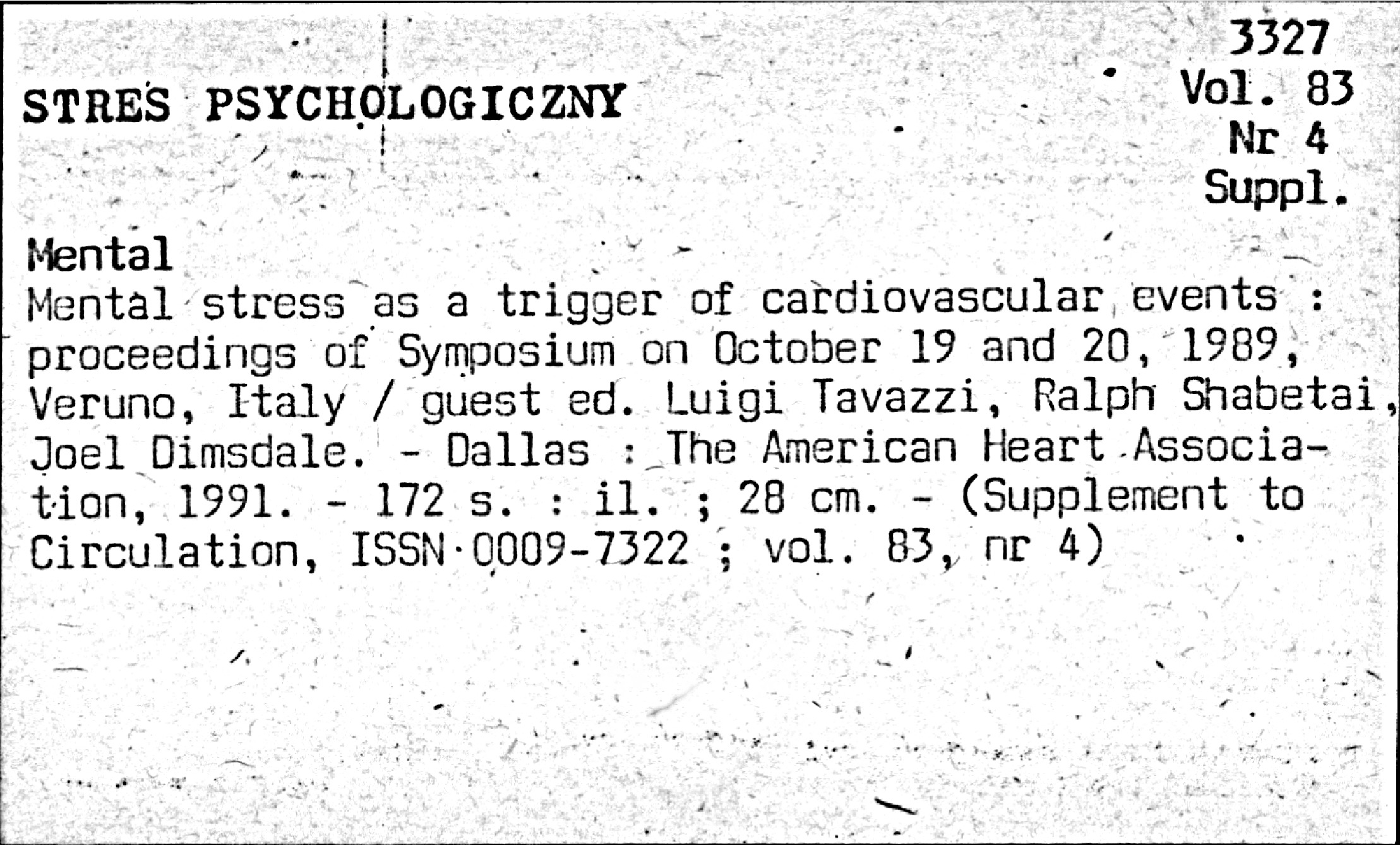 3327
Vol. 83
Nr 4
Suppl.

STRES PSYCHOLOGICZNY

Mental

Mental stress as a trigger of cardiovascular events : proceedings of Symposium on October 19 and 20, 1989, Veruno, Italy / guest ed. Luigi Tavazzi, Ralph Shabetai, Joel Dimsdale. - Dallas : The American Heart Association, 1991. - 172 s. : il. ; 28 cm. - (Supplement to Circulation, ISSN 0009-7322 ; vol. 83, nr 4)